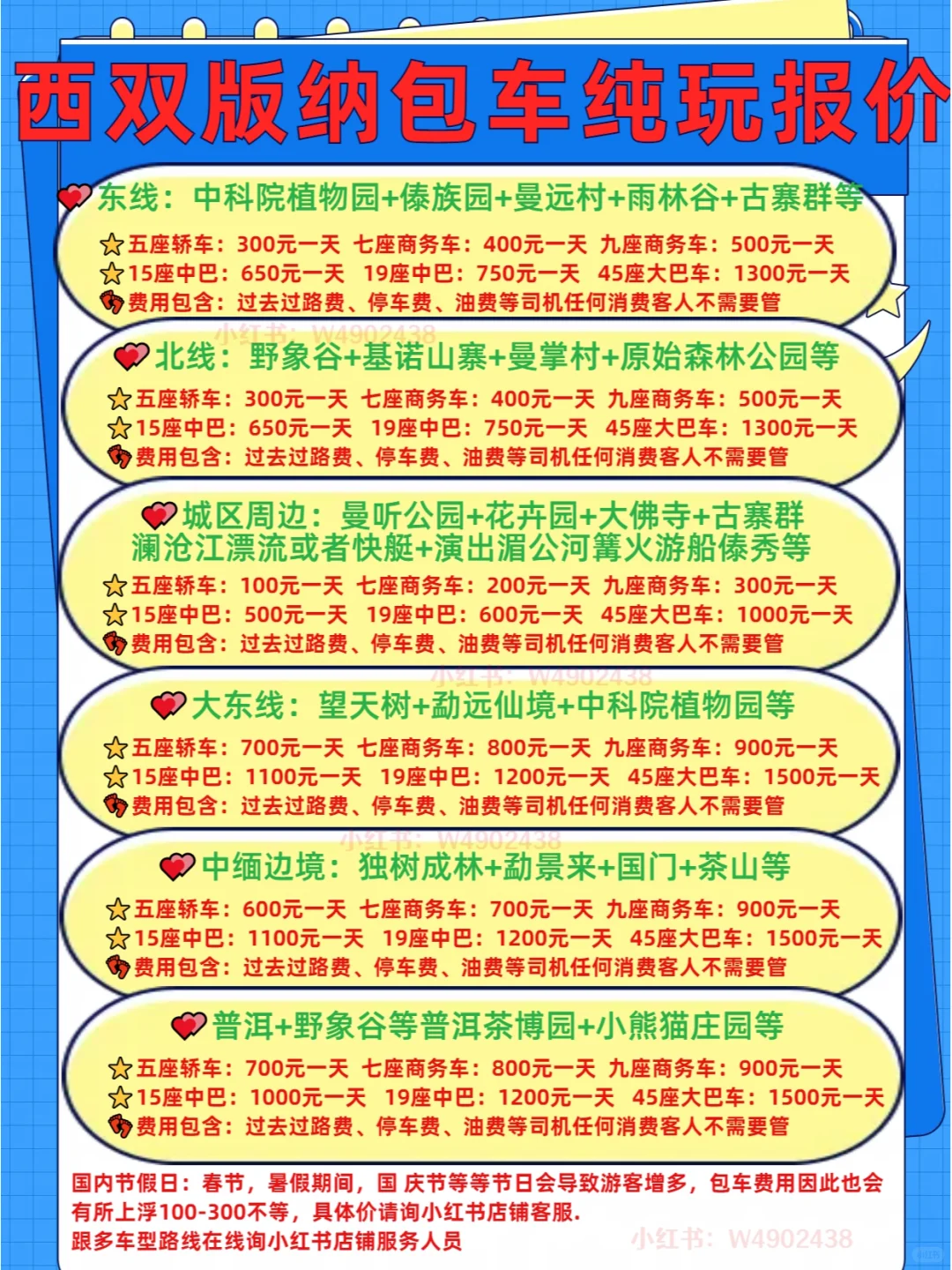 西双版纳包车纯玩报价

东线：中科院植物园+傣族园+曼远村+雨林谷+古寨群等

五座轿车：300元一天 七座商务车：400元一天 九座商务车：500元一天
15座中巴：650元一天 19座中巴：750元一天 45座大巴车：1300元一天
费用包含：过去过路费、停车费、油费等司机任何消费客人不需要管

北线：野象谷+基诺山寨+曼掌村+原始森林公园等

五座轿车：300元一天 七座商务车：400元一天 九座商务车：500元一天
15座中巴：650元一天 19座中巴：750元一天 45座大巴车：1300元一天
费用包含：过去过路费、停车费、油费等司机任何消费客人不需要管

城区周边：曼听公园+花卉园+大佛寺+古寨群
澜沧江漂流或者快艇+演出湄公河篝火游船傣秀等

五座轿车：100元一天 七座商务车：200元一天 九座商务车：300元一天
15座中巴：500元一天 19座中巴：600元一天 45座大巴车：1000元一天
费用包含：过去过路费、停车费、油费等司机任何消费客人不需要管

大东线：望天树+勐远仙境+中科院植物园等

五座轿车：700元一天 七座商务车：800元一天 九座商务车：900元一天
15座中巴：1100元一天 19座中巴：1200元一天 45座大巴车：1500元一天
费用包含：过去过路费、停车费、油费等司机任何消费客人不需要管

中缅边境：独树成林+勐景来+国门+茶山等

五座轿车：600元一天 七座商务车：700元一天 九座商务车：900元一天
15座中巴：1100元一天 19座中巴：1200元一天 45座大巴车：1500元一天
费用包含：过去过路费、停车费、油费等司机任何消费客人不需要管

普洱+野象谷等普洱茶博园+小熊猫庄园等

五座轿车：700元一天 七座商务车：800元一天 九座商务车：900元一天
15座中巴：1000元一天 19座中巴：1200元一天 45座大巴车：1500元一天
费用包含：过去过路费、停车费、油费等司机任何消费客人不需要管

国内节假日：春节，暑假期间，国 庆节等等节日会导致游客增多，包车费用因此也会有所上浮100-300不等，具体价请询小红书店铺客服.
跟多车型路线在线询小红书店铺服务人员

小红书：W4902438